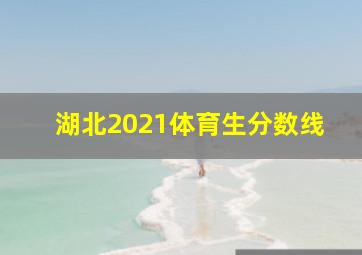 湖北2021体育生分数线